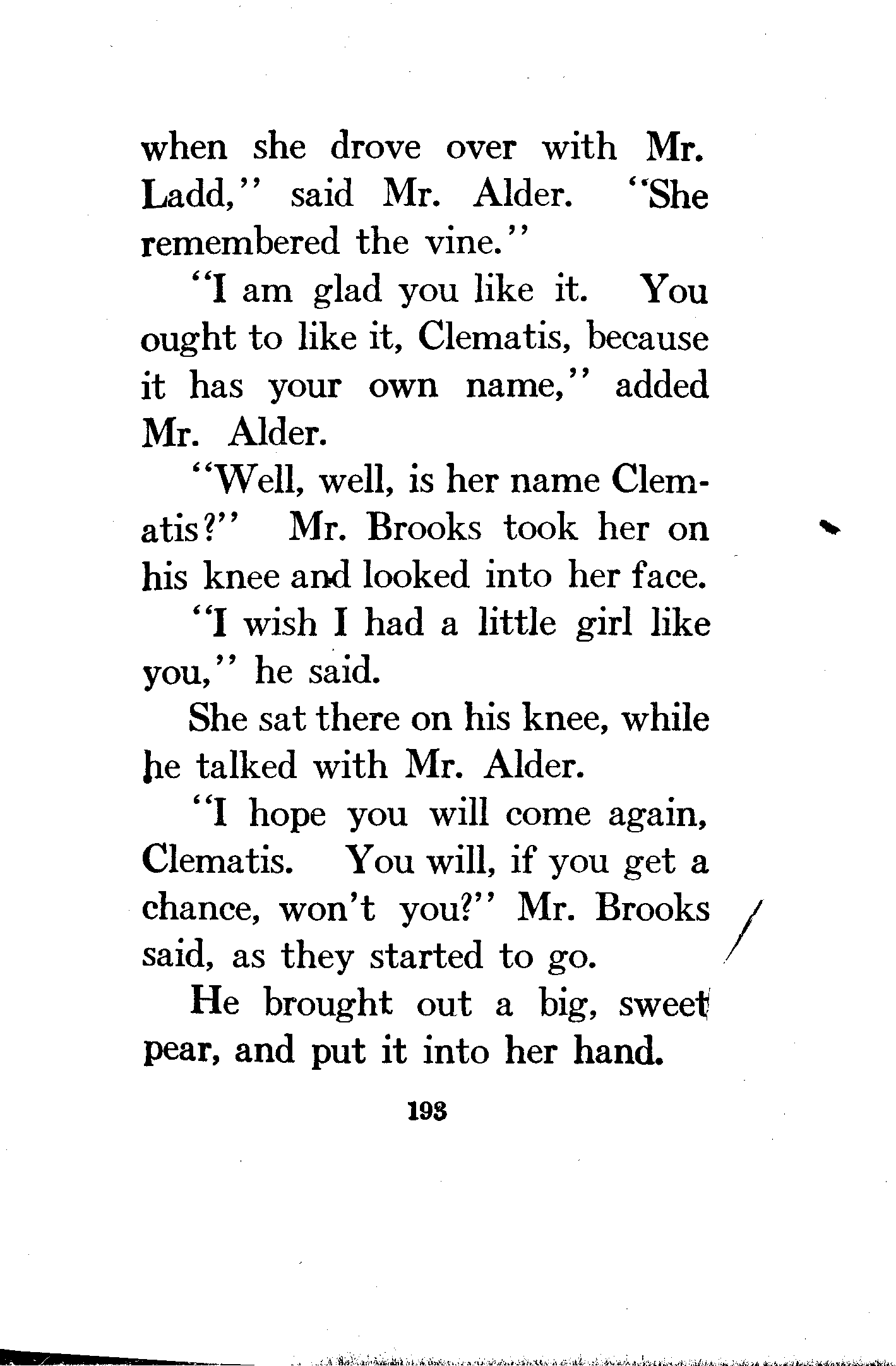 when she drove over with Mr. Ladd," said Mr. Alder. "She remembered the vine."

"I am glad you like it. You ought to like it, Clematis, because it has your own name," added Mr. Alder.

"Well, well, is her name Clematis?" Mr. Brooks took her on his knee and looked into her face.

"I wish I had a little girl like you," he said.

She sat there on his knee, while he talked with Mr. Alder.

"I hope you will come again, Clematis. You will, if you get a chance, won't you?" Mr. Brooks said, as they started to go.

He brought out a big, sweet pear, and put it into her hand.

193